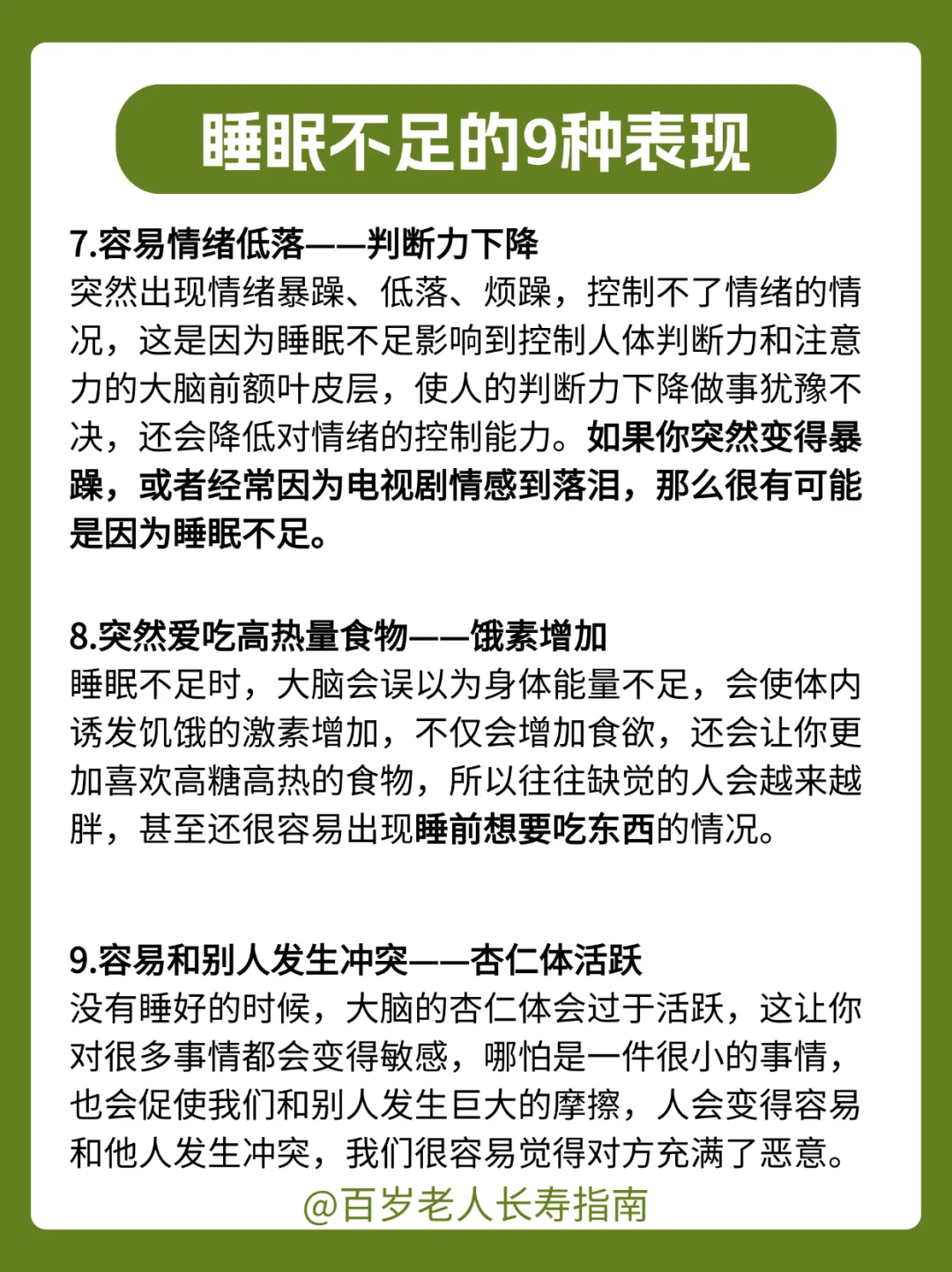 睡眠不足的9种表现

7.容易情绪低落——判断力下降
突然出现情绪暴躁、低落、烦躁，控制不了情绪的情况，这是因为睡眠不足影响到控制人体判断力和注意力的大脑前额叶皮层，使人的判断力下降做事犹豫不决，还会降低对情绪的控制能力。如果你突然变得暴躁，或者经常因为电视剧情感到落泪，那么很有可能是因为睡眠不足。

8.突然爱吃高热量食物——饿素增加
睡眠不足时，大脑会误以为身体能量不足，会使体内诱发饥饿的激素增加，不仅会增加食欲，还会让你更加喜欢高糖高热的食物，所以往往缺觉的人会越来越胖，甚至还很容易出现睡前想要吃东西的情况。

9.容易和别人发生冲突——杏仁体活跃
没有睡好的时候，大脑的杏仁体会过于活跃，这让你对很多事情都会变得敏感，哪怕是一件很小的事情，也会促使我们和别人发生巨大的摩擦，人会变得容易和他人发生冲突，我们很容易觉得对方充满了恶意。

@百岁老人长寿指南